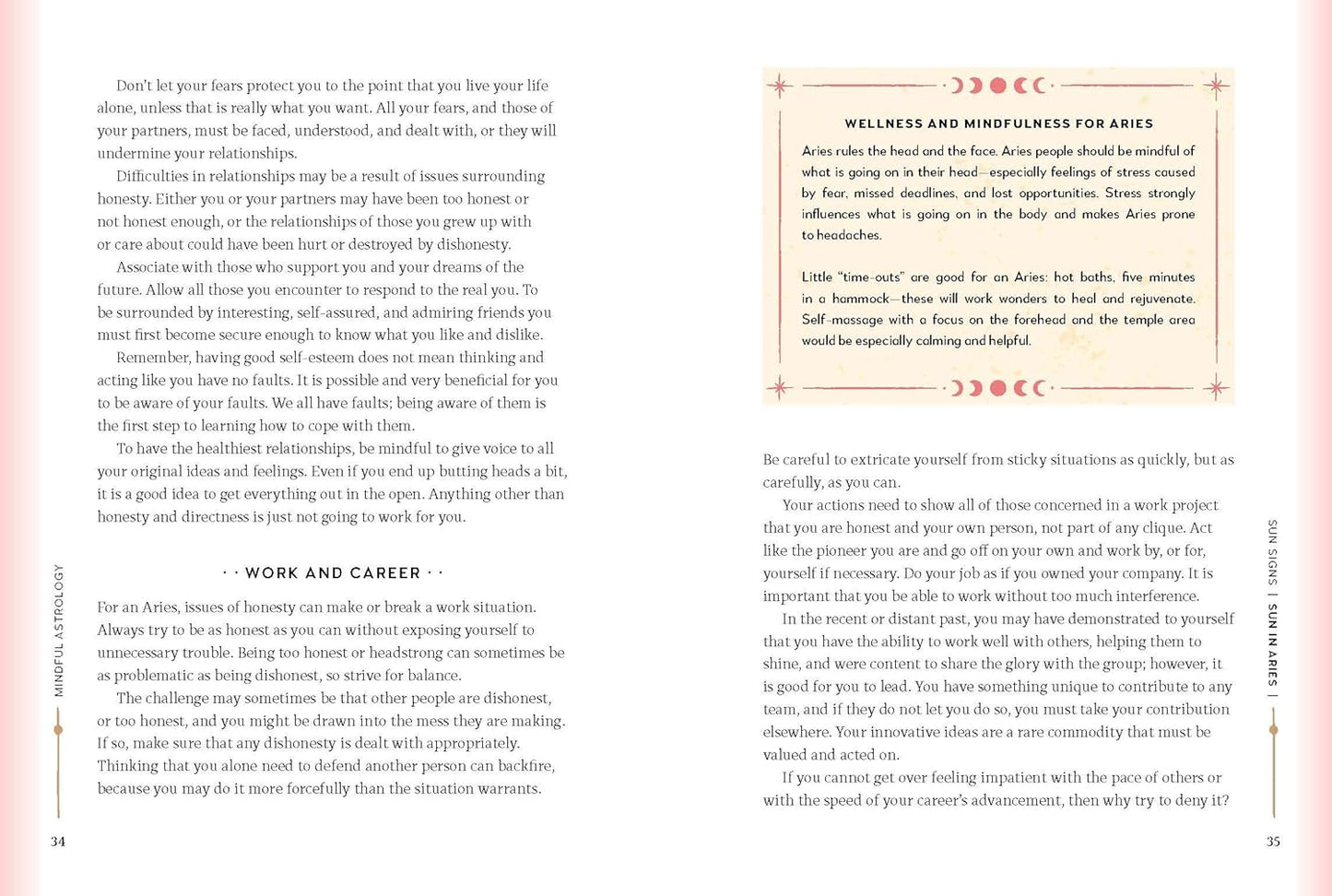 Don't let your fears protect you to the point that you live your life alone, unless that is really what you want. All your fears, and those of your partners, must be faced, understood, and dealt with, or they will undermine your relationships.

Difficulties in relationships may be a result of issues surrounding honesty. Either you or your partners may have been too honest or not honest enough, or the relationships of those you grew up with or care about could have been hurt or destroyed by dishonesty.

Associate with those who support you and your dreams of the future. Allow all those you encounter to respond to the real you. To be surrounded by interesting, self-assured, and admiring friends you must first become secure enough to know what you like and dislike.

Remember, having good self-esteem does not mean thinking and acting like you have no faults. It is possible and very beneficial for you to be aware of your faults. We all have faults; being aware of them is the first step to learning how to cope with them.

To have the healthiest relationships, be mindful to give voice to all your original ideas and feelings. Even if you end up butting heads a bit, it is a good idea to get everything out in the open. Anything other than honesty and directness is just not going to work for you.

· · WORK AND CAREER · ·

For an Aries, issues of honesty can make or break a work situation. Always try to be as honest as you can without exposing yourself to unnecessary trouble. Being too honest or headstrong can sometimes be as problematic as being dishonest, so strive for balance.

The challenge may sometimes be that other people are dishonest, or too honest, and you might be drawn into the mess they are making. If so, make sure that any dishonesty is dealt with appropriately. Thinking that you alone need to defend another person can backfire, because you may do it more forcefully than the situation warrants.

MINDFUL ASTROLOGY

34

WELLNESS AND MINDFULNESS FOR ARIES

Aries rules the head and the face. Aries people should be mindful of what is going on in their head—especially feelings of stress caused by fear, missed deadlines, and lost opportunities. Stress strongly influences what is going on in the body and makes Aries prone to headaches.

Little "time-outs" are good for an Aries: hot baths, five minutes in a hammock—these will work wonders to heal and rejuvenate. Self-massage with a focus on the forehead and the temple area would be especially calming and helpful.

Be careful to extricate yourself from sticky situations as quickly, but as carefully, as you can.

Your actions need to show all of those concerned in a work project that you are honest and your own person, not part of any clique. Act like the pioneer you are and go off on your own and work by, or for, yourself if necessary. Do your job as if you owned your company. It is important that you be able to work without too much interference.

In the recent or distant past, you may have demonstrated to yourself that you have the ability to work well with others, helping them to shine, and were content to share the glory with the group; however, it is good for you to lead. You have something unique to contribute to any team, and if they do not let you do so, you must take your contribution elsewhere. Your innovative ideas are a rare commodity that must be valued and acted on.

If you cannot get over feeling impatient with the pace of others or with the speed of your career's advancement, then why try to deny it?

SUN SIGNS | SUN IN ARIES |

35